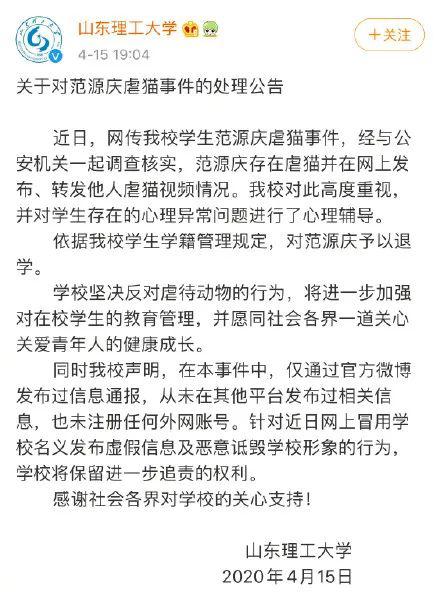 山东理工大学
4-15 19:04
＋关注

关于对范源庆虐猫事件的处理公告

近日，网传我校学生范源庆虐猫事件，经与公安机关一起调查核实，范源庆存在虐猫并在网上发布、转发他人虐猫视频情况。我校对此高度重视，并对学生存在的心理异常问题进行了心理辅导。

依据我校学生学籍管理规定，对范源庆予以退学。

学校坚决反对虐待动物的行为，将进一步加强对在校学生的教育管理，并愿同社会各界一道关心关爱青年人的健康成长。

同时我校声明，在本事件中，仅通过官方微博发布过信息通报，从未在其他平台发布过相关信息，也未注册任何外网账号。针对近日网上冒用学校名义发布虚假信息及恶意诋毁学校形象的行为，学校将保留进一步追责的权利。

感谢社会各界对学校的关心支持！

山东理工大学
2020年4月15日